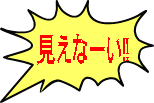 見えなーい!!